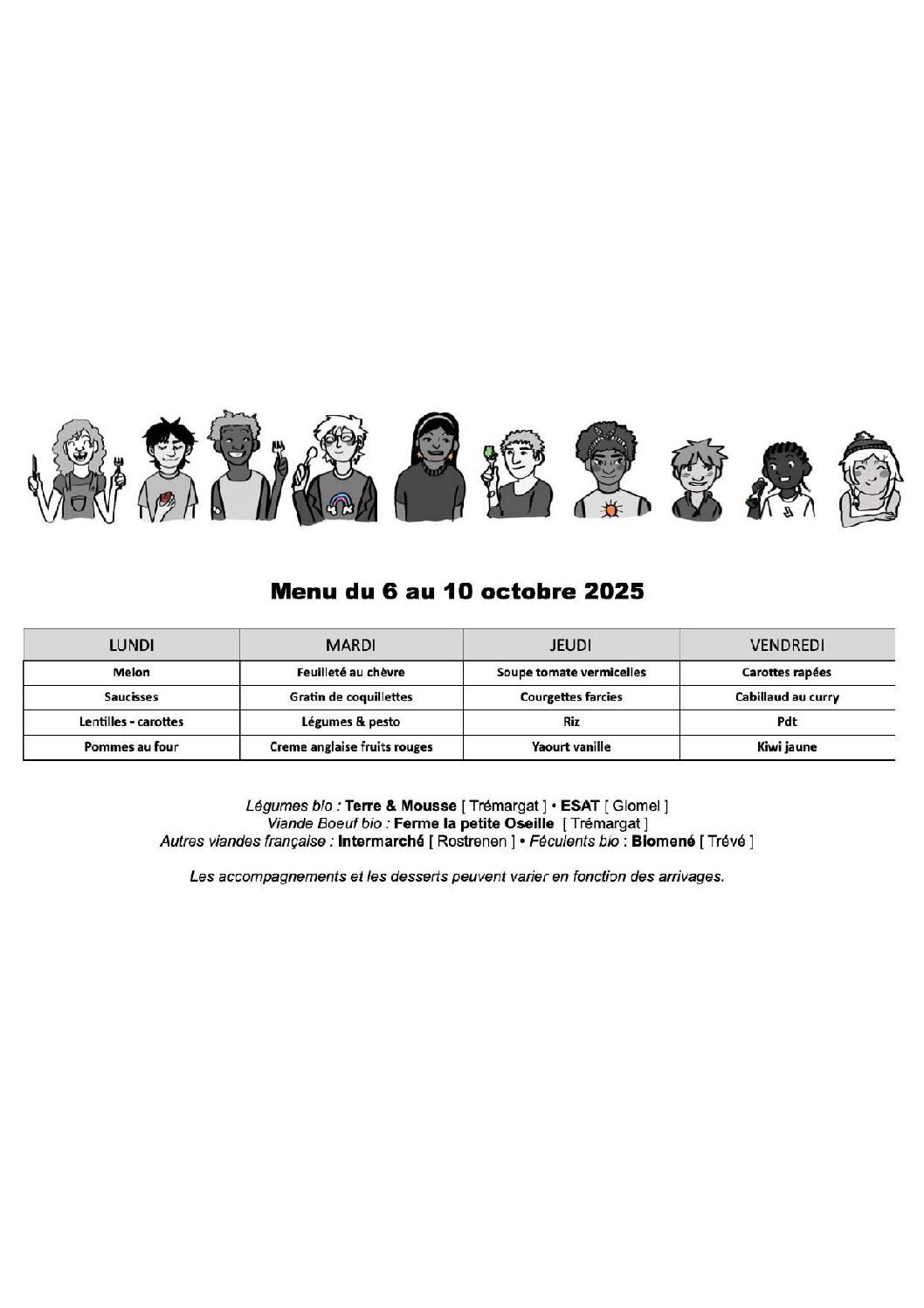 Menu du 6 au 10 octobre 2025

| LUNDI | MARDI | JEUDI | VENDREDI |
|---|---|---|---|
| Melon | Feuilleté au chèvre | Soupe tomate vermicelles | Carottes rapées |
| Saucisses | Gratin de coquillettes | Courgettes farcies | Cabillaud au curry |
| Lentilles - carottes | Légumes & pesto | Riz | Pdt |
| Pommes au four | Creme anglaise fruits rouges | Yaourt vanille | Kiwi jaune |

Légumes bio : Terre & Mousse [ Trémargat ] • ESAT [ Glomel ]
Viande Boeuf bio : Ferme la petite Oseille [ Trémargat ]
Autres viandes française : Intermarché [ Rostrenen ] • Féculents bio : Biomené [ Trévé ]

Les accompagnements et les desserts peuvent varier en fonction des arrivages.